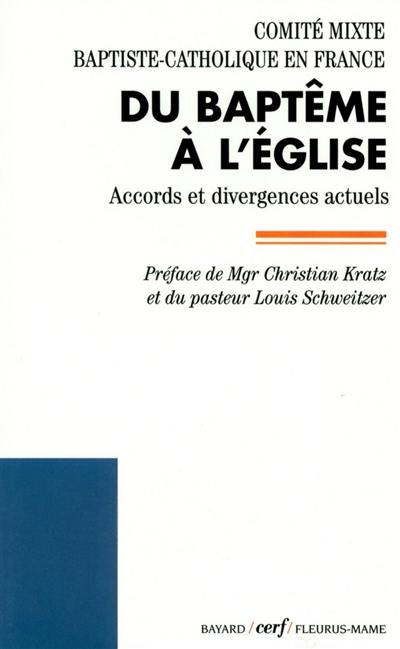 COMITÉ MIXTE
BAPTISTE-CATHOLIQUE EN FRANCE

DU BAPTÊME À L'ÉGLISE

Accords et divergences actuels

Préface de Mgr Christian Kratz et du pasteur Louis Schweitzer

BAYARD / cerf / FLEURUS-MAME